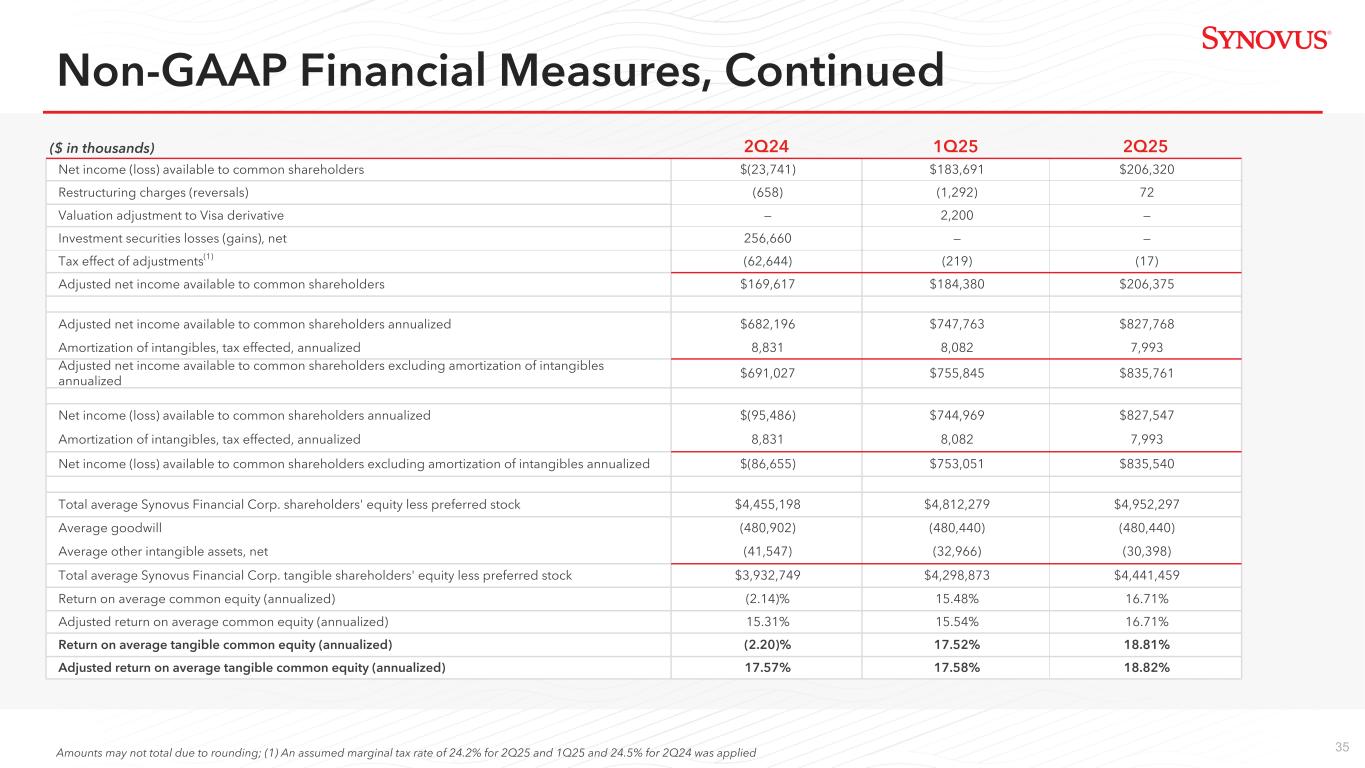 SYNOVUS®

Non-GAAP Financial Measures, Continued

| ($ in thousands) | 2Q24 | 1Q25 | 2Q25 |
|---|---|---|---|
| Net income (loss) available to common shareholders | $(23,741) | $183,691 | $206,320 |
| Restructuring charges (reversals) | (658) | (1,292) | 72 |
| Valuation adjustment to Visa derivative | — | 2,200 | — |
| Investment securities losses (gains), net | 256,660 | — | — |
| Tax effect of adjustments$^{(1)}$ | (62,644) | (219) | (17) |
| Adjusted net income available to common shareholders | $169,617 | $184,380 | $206,375 |
| | | | |
| Adjusted net income available to common shareholders annualized | $682,196 | $747,763 | $827,768 |
| Amortization of intangibles, tax effected, annualized | 8,831 | 8,082 | 7,993 |
| Adjusted net income available to common shareholders excluding amortization of intangibles annualized | $691,027 | $755,845 | $835,761 |
| | | | |
| Net income (loss) available to common shareholders annualized | $(95,486) | $744,969 | $827,547 |
| Amortization of intangibles, tax effected, annualized | 8,831 | 8,082 | 7,993 |
| Net income (loss) available to common shareholders excluding amortization of intangibles annualized | $(86,655) | $753,051 | $835,540 |
| | | | |
| Total average Synovus Financial Corp. shareholders' equity less preferred stock | $4,455,198 | $4,812,279 | $4,952,297 |
| Average goodwill | (480,902) | (480,440) | (480,440) |
| Average other intangible assets, net | (41,547) | (32,966) | (30,398) |
| Total average Synovus Financial Corp. tangible shareholders' equity less preferred stock | $3,932,749 | $4,298,873 | $4,441,459 |
| Return on average common equity (annualized) | (2.14)% | 15.48% | 16.71% |
| Adjusted return on average common equity (annualized) | 15.31% | 15.54% | 16.71% |
| Return on average tangible common equity (annualized) | (2.20)% | 17.52% | 18.81% |
| Adjusted return on average tangible common equity (annualized) | 17.57% | 17.58% | 18.82% |

Amounts may not total due to rounding; (1) An assumed marginal tax rate of 24.2% for 2Q25 and 1Q25 and 24.5% for 2Q24 was applied

35